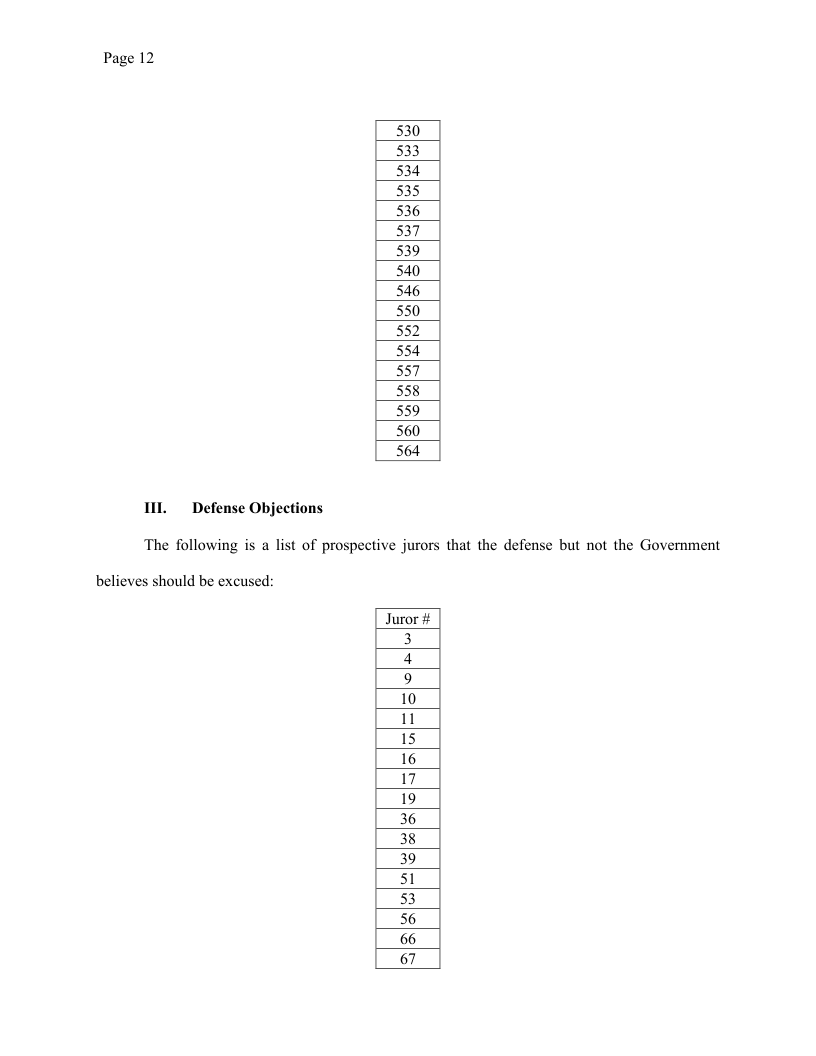 Page 12

| 530 |
|---|
| 533 |
| 534 |
| 535 |
| 536 |
| 537 |
| 539 |
| 540 |
| 546 |
| 550 |
| 552 |
| 554 |
| 557 |
| 558 |
| 559 |
| 560 |
| 564 |

III. Defense Objections

The following is a list of prospective jurors that the defense but not the Government believes should be excused:

| Juror # |
|---|
| 3 |
| 4 |
| 9 |
| 10 |
| 11 |
| 15 |
| 16 |
| 17 |
| 19 |
| 36 |
| 38 |
| 39 |
| 51 |
| 53 |
| 56 |
| 66 |
| 67 |